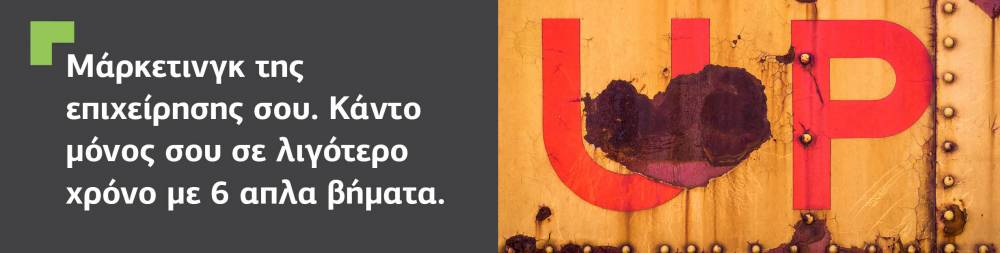 Μάρκετινγκ της επιχείρησης σου. Κάντο μόνος σου σε λιγότερο χρόνο με 6 απλα βήματα.

UP